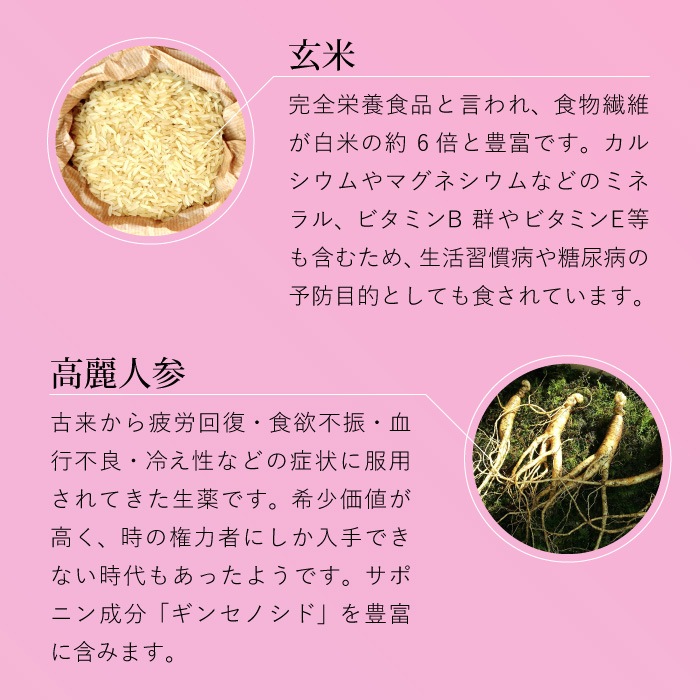 玄米

完全栄養食品と言われ、食物繊維が白米の約6倍と豊富です。カルシウムやマグネシウムなどのミネラル、ビタミンB群やビタミンE等も含むため、生活習慣病や糖尿病の予防目的としても食されています。

高麗人参

古来から疲労回復・食欲不振・血行不良・冷え性などの症状に服用されてきた生薬です。希少価値が高く、時の権力者にしか入手できない時代もあったようです。サポニン成分「ギンセノシド」を豊富に含みます。